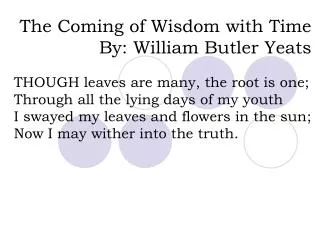 The Coming of Wisdom with Time
By: William Butler Yeats

THOUGH leaves are many, the root is one;
Through all the lying days of my youth
I swayed my leaves and flowers in the sun;
Now I may wither into the truth.